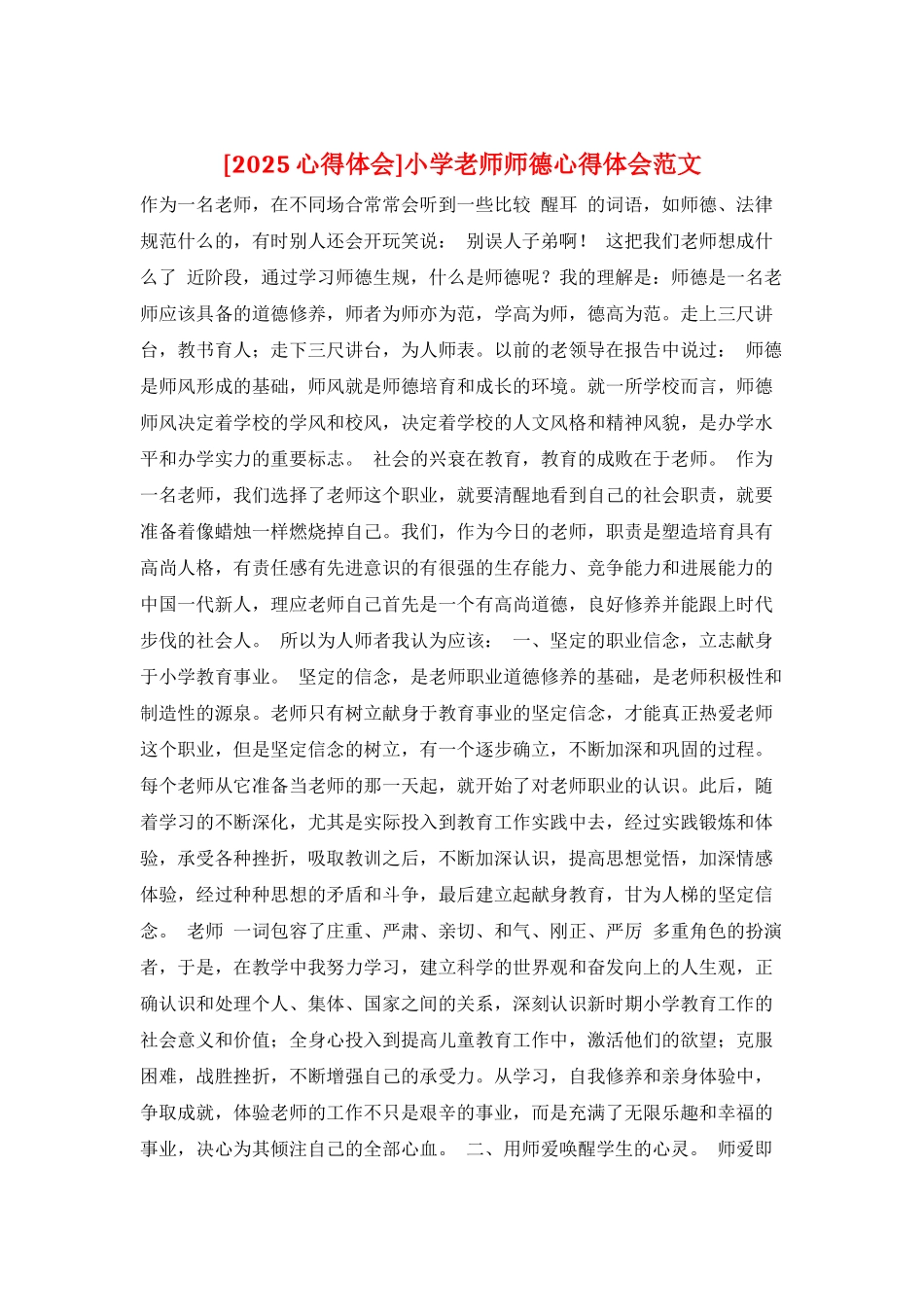 [2025 心得体会]小学老师师德心得体会范文

作为一名老师，在不同场合常常会听到一些比较 醒耳 的词语，如师德、法律规范什么的，有时别人还会开玩笑说： 别误人子弟啊！ 这把我们老师想成什么了 近阶段，通过学习师德生规，什么是师德呢？我的理解是：师德是一名老师应该具备的道德修养，师者为师亦为范，学高为师，德高为范。走上三尺讲台，教书育人；走下三尺讲台，为人师表。以前的老领导在报告中说过： 师德是师风形成的基础，师风就是师德培育和成长的环境。就一所学校而言，师德师风决定着学校的学风和校风，决定着学校的人文风格和精神风貌，是办学水平和办学实力的重要标志。 社会的兴衰在教育，教育的成败在于老师。 作为一名老师，我们选择了老师这个职业，就要清醒地看到自己的社会职责，就要准备着像蜡烛一样燃烧掉自己。我们，作为今日的老师，职责是塑造培育具有高尚人格，有责任感有先进意识的有很强的生存能力、竞争能力和进展能力的中国一代新人，理应老师自己首先是一个有高尚道德，良好修养并能跟上时代步伐的社会人。 所以为人师者我认为应该： 一、坚定的职业信念，立志献身于小学教育事业。 坚定的信念，是老师职业道德修养的基础，是老师积极性和制造性的源泉。老师只有树立献身于教育事业的坚定信念，才能真正热爱老师这个职业，但是坚定信念的树立，有一个逐步确立，不断加深和巩固的过程。每个老师从它准备当老师的那一天起，就开始了对老师职业的认识。此后，随着学习的不断深化，尤其是实际投入到教育工作实践中去，经过实践锻炼和体验，承受各种挫折，吸取教训之后，不断加深认识，提高思想觉悟，加深情感体验，经过种种思想的矛盾和斗争，最后建立起献身教育，甘为人梯的坚定信念。 老师 一词包容了庄重、严肃、亲切、和气、刚正、严厉 多重角色的扮演者，于是，在教学中我努力学习，建立科学的世界观和奋发向上的人生观，正确认识和处理个人、集体、国家之间的关系，深刻认识新时期小学教育工作的社会意义和价值；全身心投入到提高儿童教育工作中，激活他们的欲望；克服困难，战胜挫折，不断增强自己的承受力。从学习，自我修养和亲身体验中，争取成就，体验老师的工作不只是艰辛的事业，而是充满了无限乐趣和幸福的事业，决心为其倾注自己的全部心血。 二、用师爱唤醒学生的心灵。 师爱即